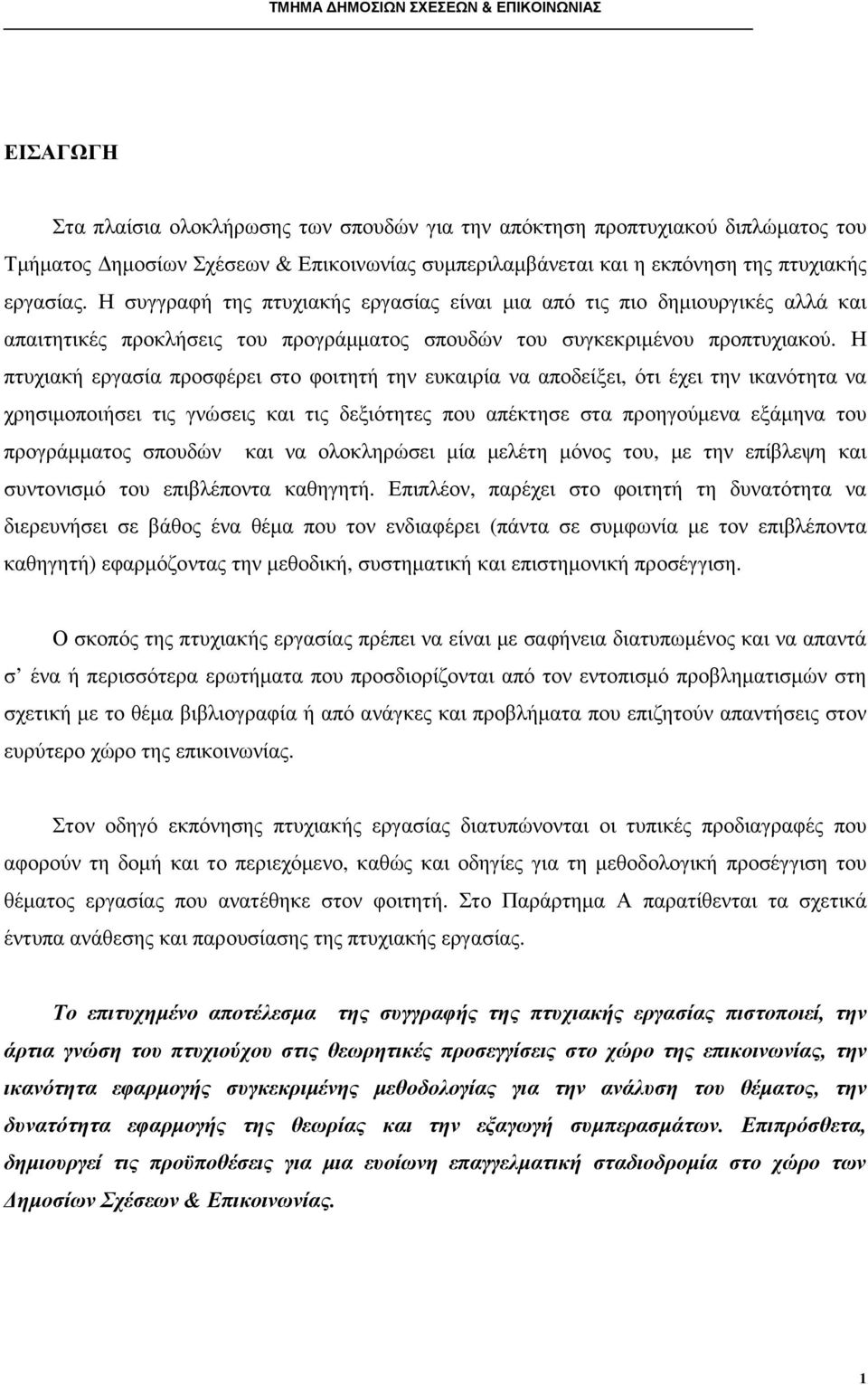 ΤΜΗΜΑ ΔΗΜΟΣΙΩΝ ΣΧΕΣΕΩΝ & ΕΠΙΚΟΙΝΩΝΙΑΣ

ΕΙΣΑΓΩΓΗ

Στα πλαίσια ολοκλήρωσης των σπουδών για την απόκτηση προπτυχιακού διπλώματος του Τμήματος Δημοσίων Σχέσεων & Επικοινωνίας συμπεριλαμβάνεται και η εκπόνηση της πτυχιακής εργασίας. Η συγγραφή της πτυχιακής εργασίας είναι μια από τις πιο δημιουργικές αλλά και απαιτητικές προκλήσεις του προγράμματος σπουδών του συγκεκριμένου προπτυχιακού. Η πτυχιακή εργασία προσφέρει στο φοιτητή την ευκαιρία να αποδείξει, ότι έχει την ικανότητα να χρησιμοποιήσει τις γνώσεις και τις δεξιότητες που απέκτησε στα προηγούμενα εξάμηνα του προγράμματος σπουδών και να ολοκληρώσει μία μελέτη μόνος του, με την επίβλεψη και συντονισμό του επιβλέποντα καθηγητή. Επιπλέον, παρέχει στο φοιτητή τη δυνατότητα να διερευνήσει σε βάθος ένα θέμα που τον ενδιαφέρει (πάντα σε συμφωνία με τον επιβλέποντα καθηγητή) εφαρμόζοντας την μεθοδική, συστηματική και επιστημονική προσέγγιση.

Ο σκοπός της πτυχιακής εργασίας πρέπει να είναι με σαφήνεια διατυπωμένος και να απαντά σ' ένα ή περισσότερα ερωτήματα που προσδιορίζονται από τον εντοπισμό προβληματισμών στη σχετική με το θέμα βιβλιογραφία ή από ανάγκες και προβλήματα που επιζητούν απαντήσεις στον ευρύτερο χώρο της επικοινωνίας.

Στον οδηγό εκπόνησης πτυχιακής εργασίας διατυπώνονται οι τυπικές προδιαγραφές που αφορούν τη δομή και το περιεχόμενο, καθώς και οδηγίες για τη μεθοδολογική προσέγγιση του θέματος εργασίας που ανατέθηκε στον φοιτητή. Στο Παράρτημα Α παρατίθενται τα σχετικά έντυπα ανάθεσης και παρουσίασης της πτυχιακής εργασίας.

Το επιτυχημένο αποτέλεσμα της συγγραφής της πτυχιακής εργασίας πιστοποιεί, την άρτια γνώση του πτυχιούχου στις θεωρητικές προσεγγίσεις στο χώρο της επικοινωνίας, την ικανότητα εφαρμογής συγκεκριμένης μεθοδολογίας για την ανάλυση του θέματος, την δυνατότητα εφαρμογής της θεωρίας και την εξαγωγή συμπερασμάτων. Επιπρόσθετα, δημιουργεί τις προϋποθέσεις για μια ευοίωνη επαγγελματική σταδιοδρομία στο χώρο των Δημοσίων Σχέσεων & Επικοινωνίας.

1